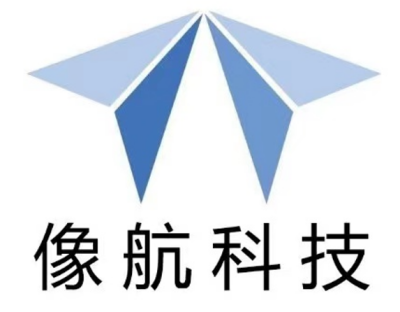 像航科技